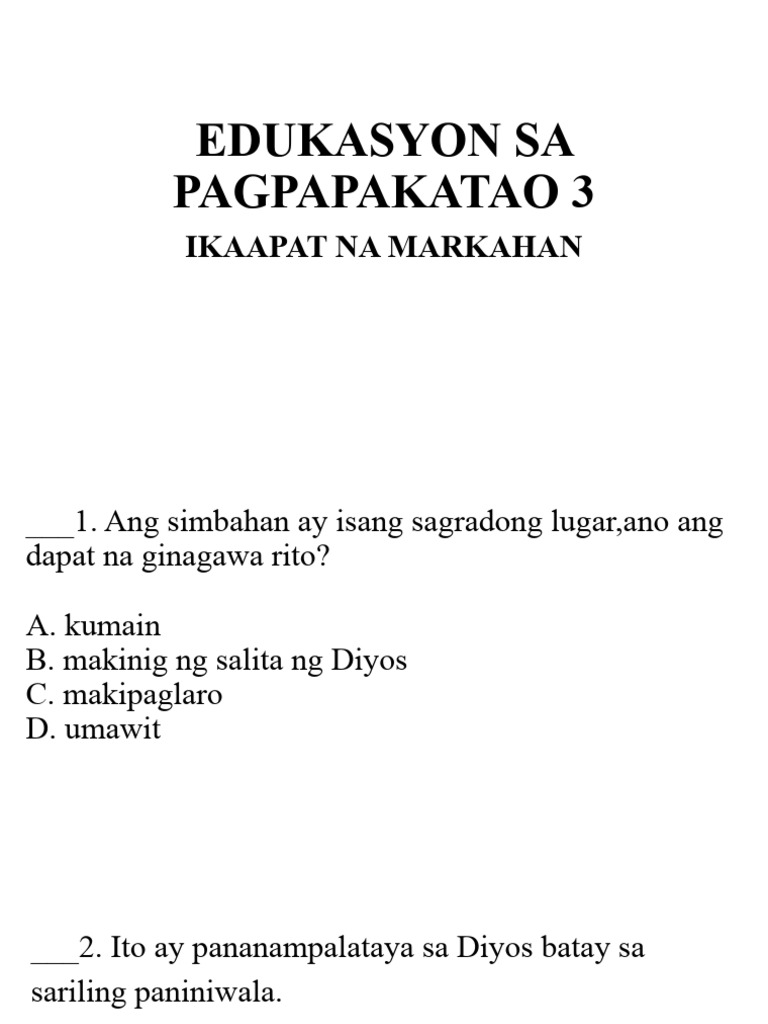 EDUKASYON SA PAGPAPAKATAO 3

IKAAPAT NA MARKAHAN

___1. Ang simbahan ay isang sagradong lugar,ano ang dapat na ginagawa rito?

A. kumain
B. makinig ng salita ng Diyos
C. makipaglaro
D. umawit

___2. Ito ay pananampalataya sa Diyos batay sa sariling paniniwala.